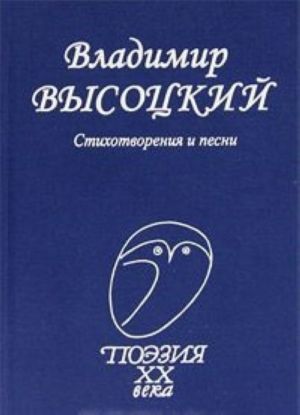 Владимир
ВЫСОЦКИЙ

Стихотворения и песни

ПОЭЗИЯ
XX
века